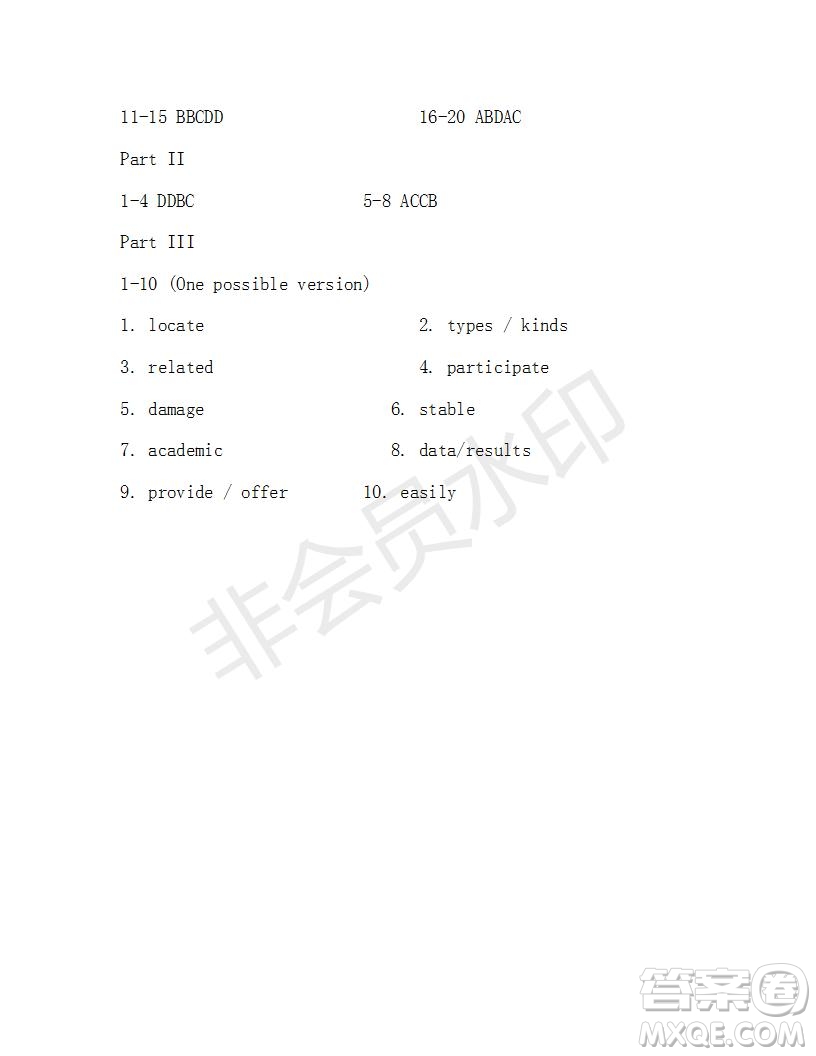 11-15 BBCDD 16-20 ABDAC

Part II

1-4 DDBC 5-8 ACCB

Part III

1-10 (One possible version)

1. locate 2. types / kinds

3. related 4. participate

5. damage 6. stable

7. academic 8. data/results

9. provide / offer 10. easily

非会员水印

答案圈
MXQE.COM